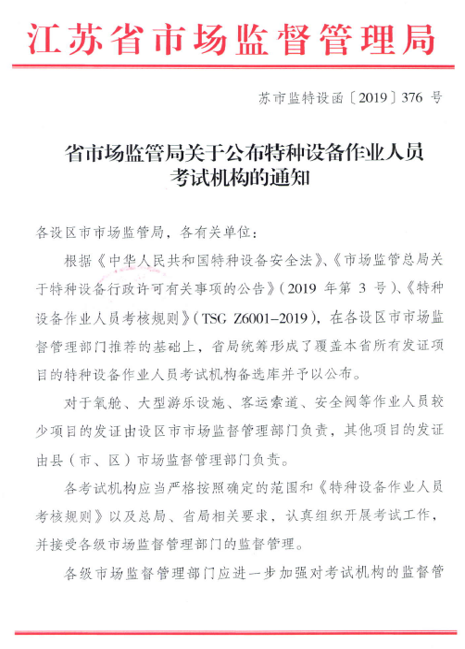 江苏省市场监督管理局

苏市监特设函〔2019〕376 号

省市场监管局关于公布特种设备作业人员考试机构的通知

各设区市市场监管局，各有关单位：

根据《中华人民共和国特种设备安全法》、《市场监管总局关于特种设备行政许可有关事项的公告》（2019 年第 3 号）、《特种设备作业人员考核规则》（TSG Z6001-2019），在各设区市市场监督管理部门推荐的基础上，省局统筹形成了覆盖本省所有发证项目的特种设备作业人员考试机构备选库并予以公布。

对于氧舱、大型游乐设施、客运索道、安全阀等作业人员较少项目的发证由设区市市场监督管理部门负责，其他项目的发证由县（市、区）市场监督管理部门负责。

各考试机构应当严格按照确定的范围和《特种设备作业人员考核规则》以及总局、省局相关要求，认真组织开展考试工作，并接受各级市场监督管理部门的监督管理。

各级市场监督管理部门应进一步加强对考试机构的监督管